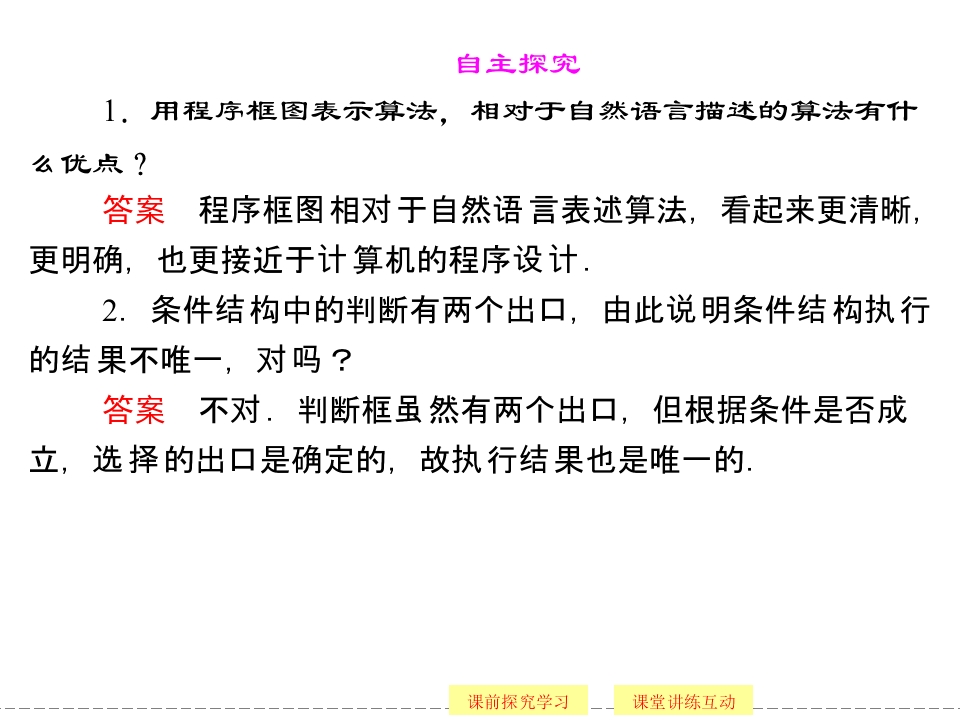 自主探究

1．用程序框图表示算法，相对于自然语言描述的算法有什么优点？

答案 程序框图相对于自然语言表述算法，看起来更清晰，更明确，也更接近于计算机的程序设计．

2．条件结构中的判断有两个出口，由此说明条件结构执行的结果不唯一，对吗？

答案 不对．判断框虽然有两个出口，但根据条件是否成立，选择的出口是确定的，故执行结果也是唯一的．

课前探究学习 课堂讲练互动